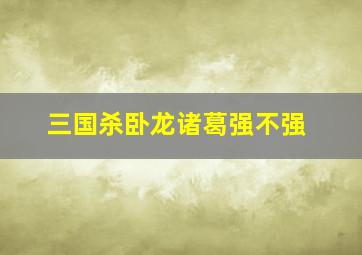 三国杀卧龙诸葛强不强